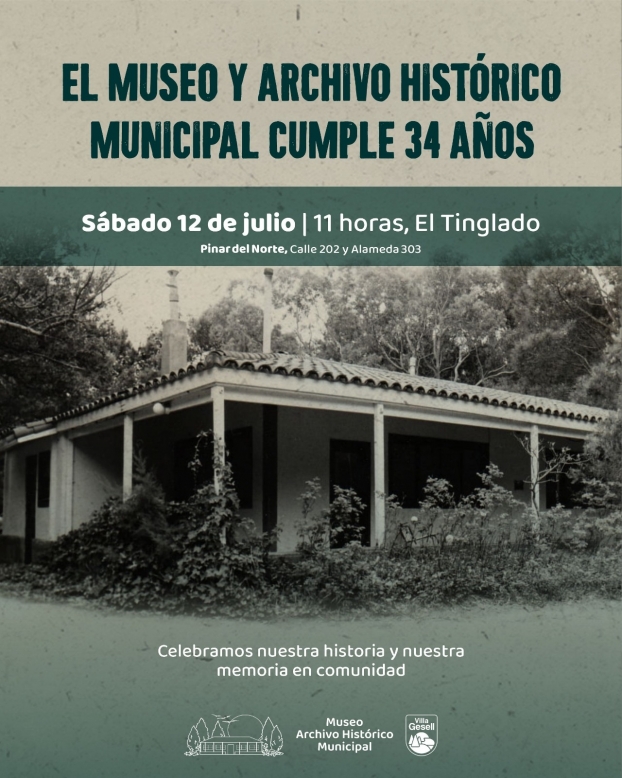 EL MUSEO Y ARCHIVO HISTÓRICO MUNICIPAL CUMPLE 34 AÑOS

Sábado 12 de julio | 11 horas, El Tinglado

Pinar del Norte, Calle 202 y Alameda 303

Celebramos nuestra historia y nuestra memoria en comunidad

Museo
Archivo Histórico
Municipal

Villa
Gesell